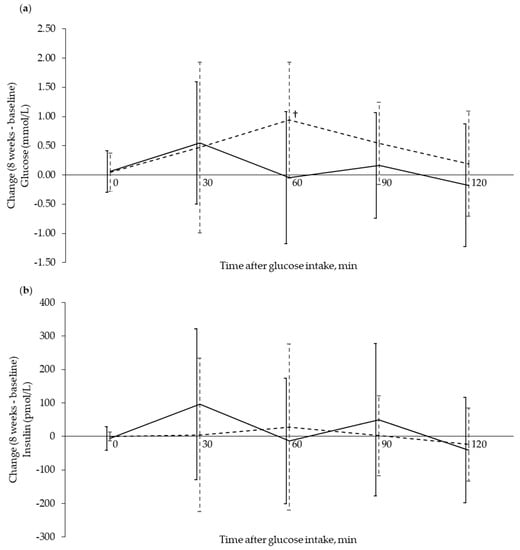 (a)

Change (8 weeks - baseline) Glucose (mmol/L)

2.50
2.00
1.50
1.00
0.50
0.00
-0.50
-1.00
-1.50

†

0
30
60
90
120

Time after glucose intake, min

(b)

Change (8 weeks - baseline) Insulin (pmol/L)

400
300
200
100
0
-100
-200
-300

0
30
60
90
120

Time after glucose intake, min